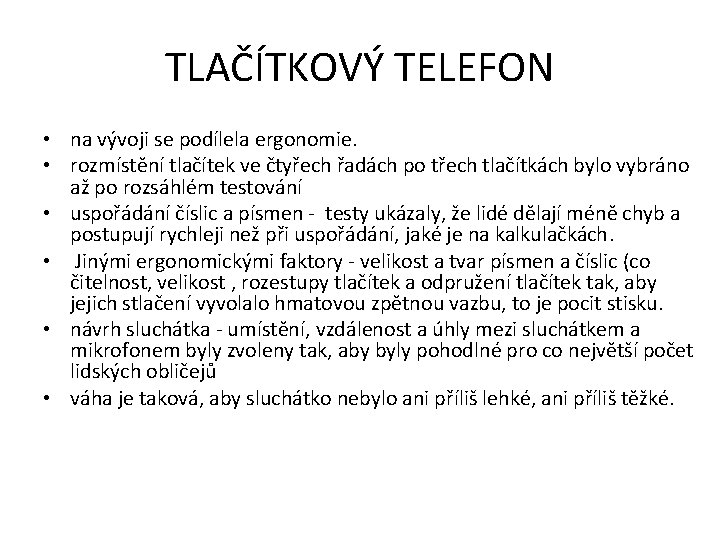 TLAČÍTKOVÝ TELEFON

• na vývoji se podílela ergonomie.
• rozmístění tlačítek ve čtyřech řadách po třech tlačítkách bylo vybráno až po rozsáhlém testování
• uspořádání číslic a písmen - testy ukázaly, že lidé dělají méně chyb a postupují rychleji než při uspořádání, jaké je na kalkulačkách.
• Jinými ergonomickými faktory - velikost a tvar písmen a číslic (co čitelnost, velikost , rozestupy tlačítek a odpružení tlačítek tak, aby jejich stlačení vyvolalo hmatovou zpětnou vazbu, to je pocit stisku.
• návrh sluchátka - umístění, vzdálenost a úhly mezi sluchátkem a mikrofonem byly zvoleny tak, aby byly pohodlné pro co největší počet lidských obličejů
• váha je taková, aby sluchátko nebylo ani příliš lehké, ani příliš těžké.